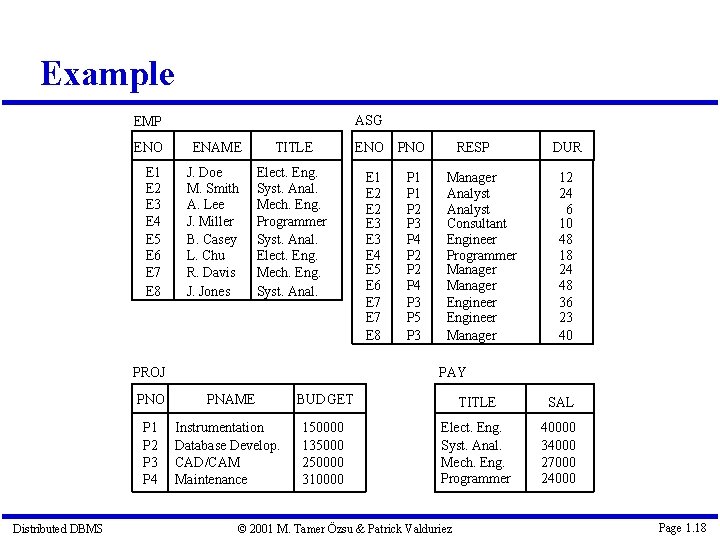 Example

EMP

| ENO | ENAME | TITLE |
|---|---|---|
| E1 | J. Doe | Elect. Eng. |
| E2 | M. Smith | Syst. Anal. |
| E3 | A. Lee | Mech. Eng. |
| E4 | J. Miller | Programmer |
| E5 | B. Casey | Syst. Anal. |
| E6 | L. Chu | Elect. Eng. |
| E7 | R. Davis | Mech. Eng. |
| E8 | J. Jones | Syst. Anal. |

ASG

| ENO | PNO | RESP | DUR |
|---|---|---|---|
| E1 | P1 | Manager | 12 |
| E2 | P1 | Analyst | 24 |
| E2 | P2 | Analyst | 6 |
| E3 | P3 | Consultant | 10 |
| E3 | P4 | Engineer | 48 |
| E4 | P2 | Programmer | 18 |
| E5 | P2 | Manager | 24 |
| E6 | P4 | Manager | 48 |
| E7 | P3 | Engineer | 36 |
| E7 | P5 | Engineer | 23 |
| E8 | P3 | Manager | 40 |

PROJ

| PNO | PNAME | BUDGET |
|---|---|---|
| P1 | Instrumentation | 150000 |
| P2 | Database Develop. | 135000 |
| P3 | CAD/CAM | 250000 |
| P4 | Maintenance | 310000 |

PAY

| TITLE | SAL |
|---|---|
| Elect. Eng. | 40000 |
| Syst. Anal. | 34000 |
| Mech. Eng. | 27000 |
| Programmer | 24000 |

Distributed DBMS © 2001 M. Tamer Özsu & Patrick Valduriez Page 1.18